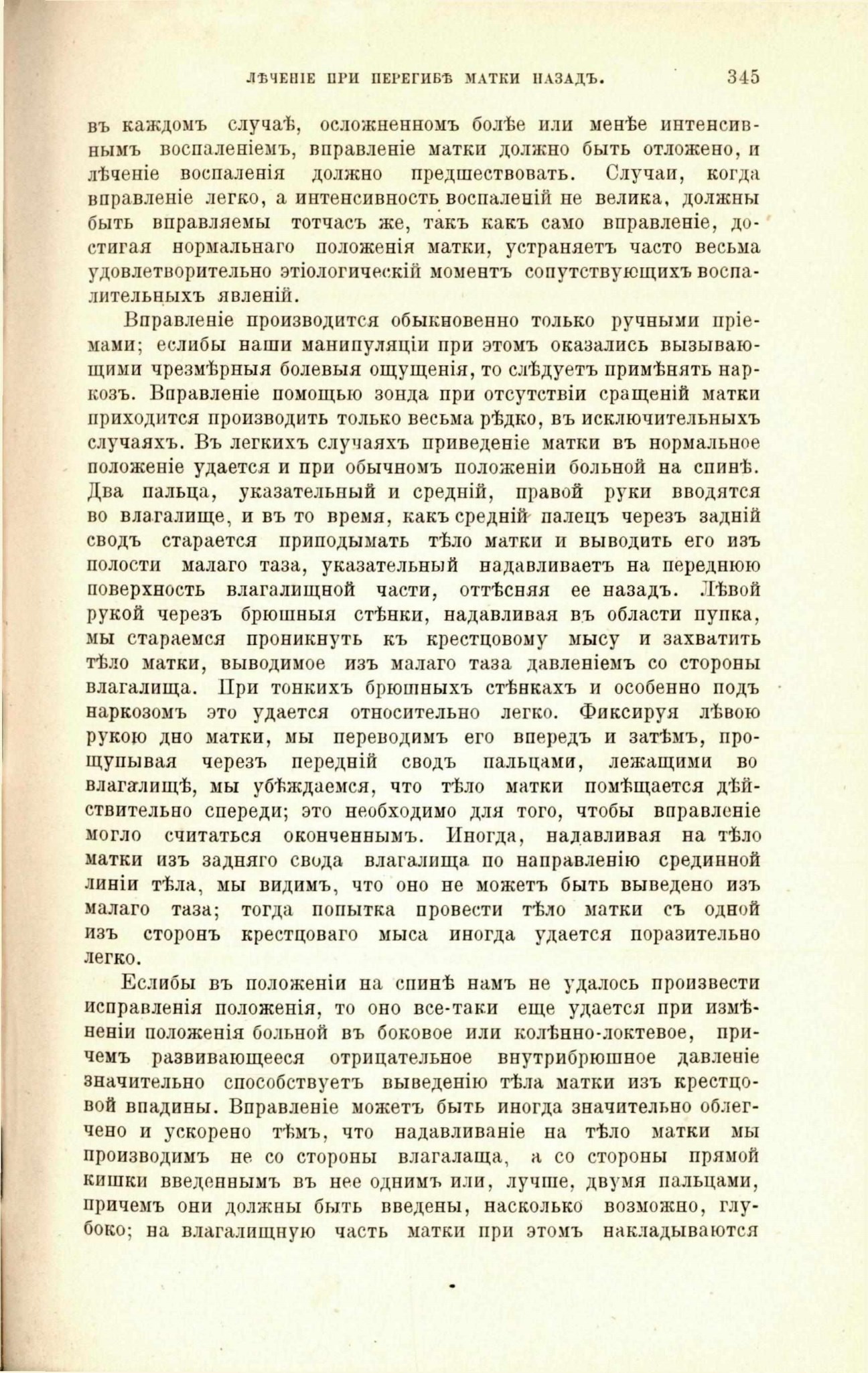 ЛѢЧЕНІЕ ПРИ ПЕРЕГИБѢ МАТКИ НАЗАДЪ. 345

въ каждомъ случаѣ, осложненномъ болѣе или менѣе интенсивнымъ воспаленіемъ, вправленіе матки должно быть отложено, и лѣченіе воспаленія должно предшествовать. Случаи, когда вправленіе легко, а интенсивность воспаленій не велика, должны быть вправляемы тотчасъ же, такъ какъ само вправленіе, достигая нормальнаго положенія матки, устраняетъ часто весьма удовлетворительно этіологическій моментъ сопутствующихъ воспалительныхъ явленій.

Вправленіе производится обыкновенно только ручными пріемами; еслибы наши манипуляціи при этомъ оказались вызывающими чрезмѣрныя болевыя ощущенія, то слѣдуетъ примѣнять наркозъ. Вправленіе помощью зонда при отсутствіи сращеній матки приходится производить только весьма рѣдко, въ исключительныхъ случаяхъ. Въ легкихъ случаяхъ приведеніе матки въ нормальное положеніе удается и при обычномъ положеніи больной на спинѣ. Два пальца, указательный и средній, правой руки вводятся во влагалище, и въ то время, какъ средній палецъ черезъ задній сводъ старается приподымать тѣло матки и выводить его изъ полости малаго таза, указательный надавливаетъ на переднюю поверхность влагалищной части, оттѣсняя ее назадъ. Лѣвой рукой черезъ брюшныя стѣнки, надавливая въ области пупка, мы стараемся проникнуть къ крестцовому мысу и захватить тѣло матки, выводимое изъ малаго таза давленіемъ со стороны влагалища. При тонкихъ брюшныхъ стѣнкахъ и особенно подъ наркозомъ это удается относительно легко. Фиксируя лѣвою рукою дно матки, мы переводимъ его впередъ и затѣмъ, прощупывая черезъ передній сводъ пальцами, лежащими во влагалищѣ, мы убѣждаемся, что тѣло матки помѣщается дѣйствительно спереди; это необходимо для того, чтобы вправленіе могло считаться оконченнымъ. Иногда, надавливая на тѣло матки изъ задняго свода влагалища по направленію срединной линіи тѣла, мы видимъ, что оно не можетъ быть выведено изъ малаго таза; тогда попытка провести тѣло матки съ одной изъ сторонъ крестцоваго мыса иногда удается поразительно легко.

Еслибы въ положеніи на спинѣ намъ не удалось произвести исправленія положенія, то оно все-таки еще удается при измѣненіи положенія больной въ боковое или колѣнно-локтевое, причемъ развивающееся отрицательное внутрибрюшное давленіе значительно способствуетъ выведенію тѣла матки изъ крестцовой впадины. Вправленіе можетъ быть иногда значительно облегчено и ускорено тѣмъ, что надавливаніе на тѣло матки мы производимъ не со стороны влагалаща, а со стороны прямой кишки введеннымъ въ нее однимъ или, лучше, двумя пальцами, причемъ они должны быть введены, насколько возможно, глубоко; на влагалищную часть матки при этомъ накладываются